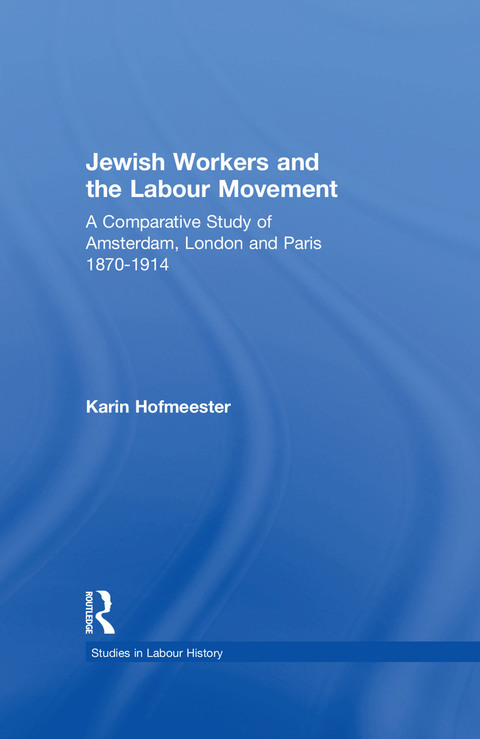 Jewish Workers and the Labour Movement

A Comparative Study of Amsterdam, London and Paris 1870-1914

Karin Hofmeester

ROUTLEDGE

Studies in Labour History